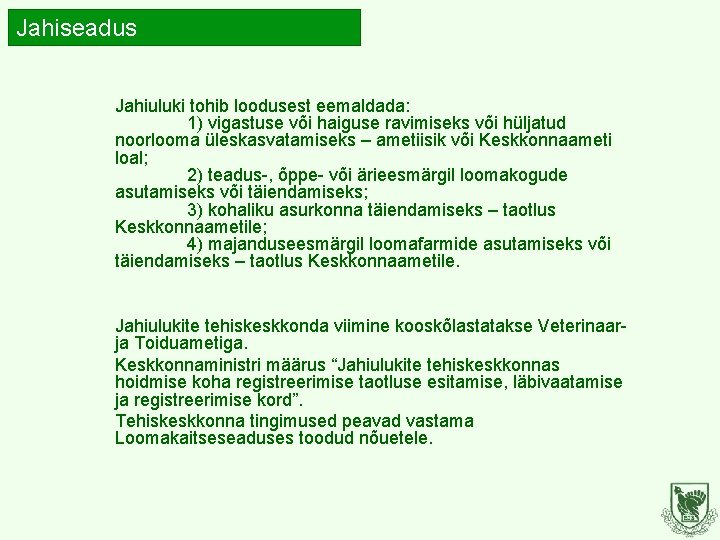 Jahiseadus

Jahiuluki tohib loodusest eemaldada:
1) vigastuse või haiguse ravimiseks või hüljatud noorlooma üleskasvatamiseks – ametiisik või Keskkonnaameti loal;
2) teadus-, õppe- või ärieesmärgil loomakogude asutamiseks või täiendamiseks;
3) kohaliku asurkonna täiendamiseks – taotlus Keskkonnaametile;
4) majanduseesmärgil loomafarmide asutamiseks või täiendamiseks – taotlus Keskkonnaametile.

Jahiulukite tehiskeskkonda viimine kooskõlastatakse Veterinaar- ja Toiduametiga.

Keskkonnaministri määrus “Jahiulukite tehiskeskkonnas hoidmise koha registreerimise taotluse esitamise, läbivaatamise ja registreerimise kord”.

Tehiskeskkonna tingimused peavad vastama Loomakaitseseaduses toodud nõuetele.